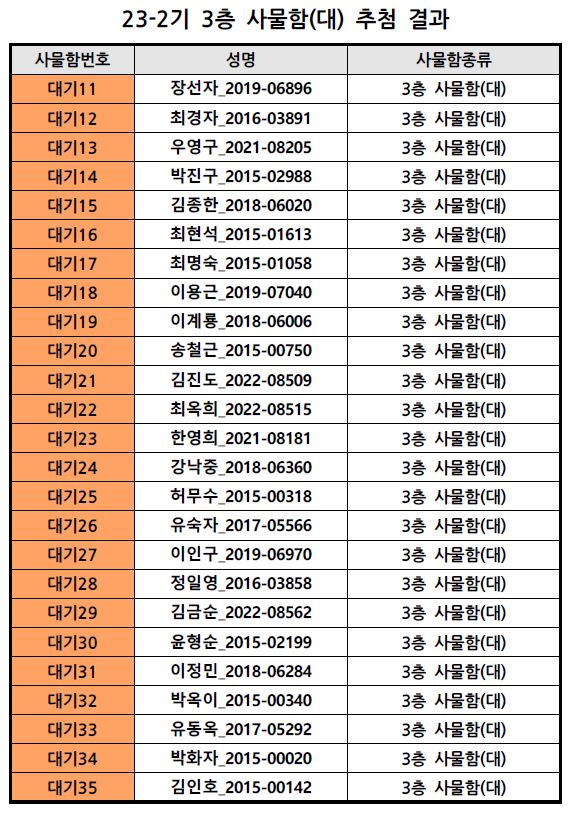 23-2기 3층 사물함(대) 추첨 결과

| 사물함번호 | 성명 | 사물함종류 |
|---|---|---|
| 대기11 | 장선자_2019-06896 | 3층 사물함(대) |
| 대기12 | 최경자_2016-03891 | 3층 사물함(대) |
| 대기13 | 우영구_2021-08205 | 3층 사물함(대) |
| 대기14 | 박진구_2015-02988 | 3층 사물함(대) |
| 대기15 | 김종한_2018-06020 | 3층 사물함(대) |
| 대기16 | 최현석_2015-01613 | 3층 사물함(대) |
| 대기17 | 최명숙_2015-01058 | 3층 사물함(대) |
| 대기18 | 이용근_2019-07040 | 3층 사물함(대) |
| 대기19 | 이계룡_2018-06006 | 3층 사물함(대) |
| 대기20 | 송철근_2015-00750 | 3층 사물함(대) |
| 대기21 | 김진도_2022-08509 | 3층 사물함(대) |
| 대기22 | 최옥희_2022-08515 | 3층 사물함(대) |
| 대기23 | 한영희_2021-08181 | 3층 사물함(대) |
| 대기24 | 강낙중_2018-06360 | 3층 사물함(대) |
| 대기25 | 허무수_2015-00318 | 3층 사물함(대) |
| 대기26 | 유숙자_2017-05566 | 3층 사물함(대) |
| 대기27 | 이인구_2019-06970 | 3층 사물함(대) |
| 대기28 | 정일영_2016-03858 | 3층 사물함(대) |
| 대기29 | 김금순_2022-08562 | 3층 사물함(대) |
| 대기30 | 윤형순_2015-02199 | 3층 사물함(대) |
| 대기31 | 이정민_2018-06284 | 3층 사물함(대) |
| 대기32 | 박옥이_2015-00340 | 3층 사물함(대) |
| 대기33 | 유동옥_2017-05292 | 3층 사물함(대) |
| 대기34 | 박화자_2015-00020 | 3층 사물함(대) |
| 대기35 | 김인호_2015-00142 | 3층 사물함(대) |